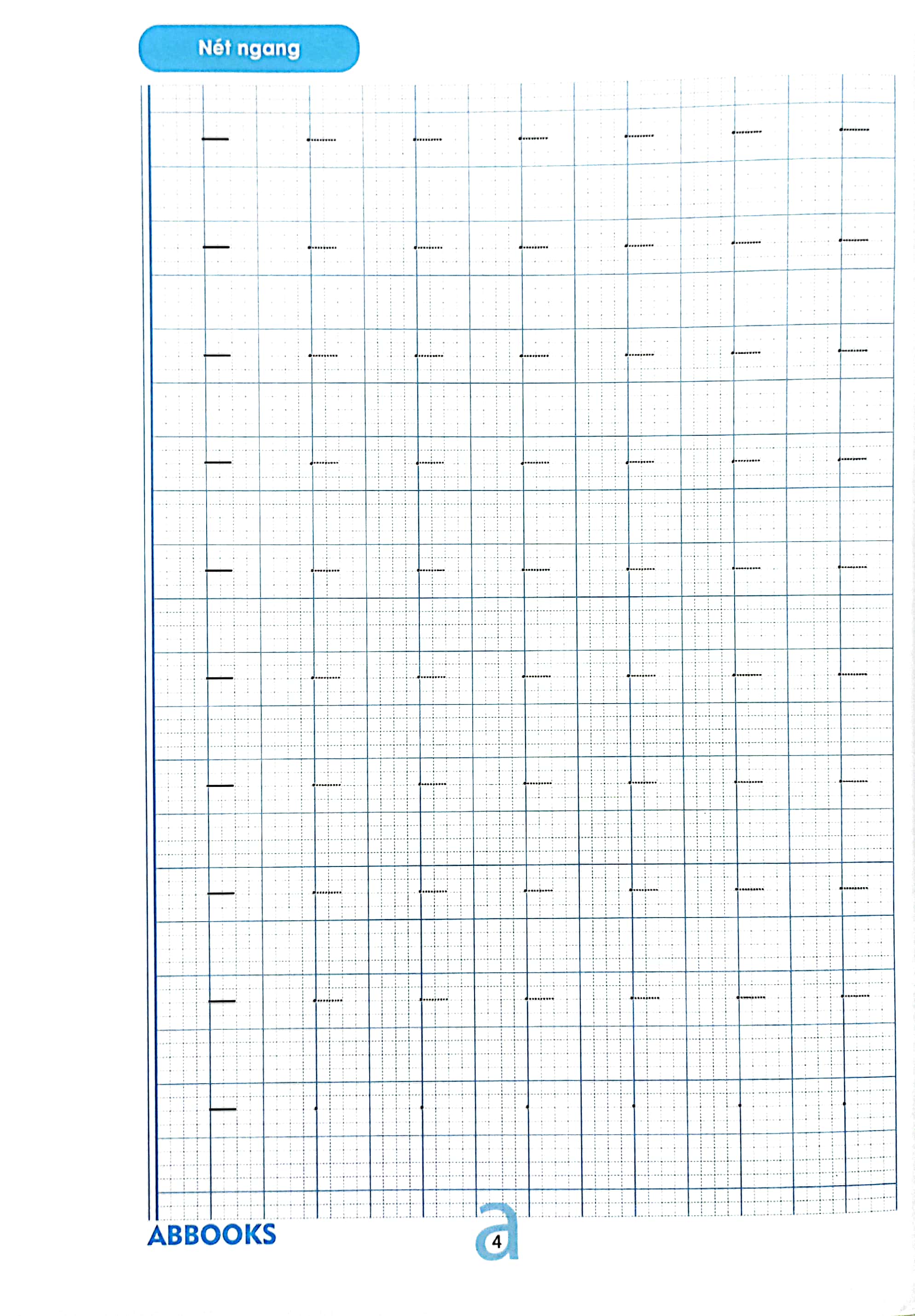 Nét ngang

ABBOOKS

4